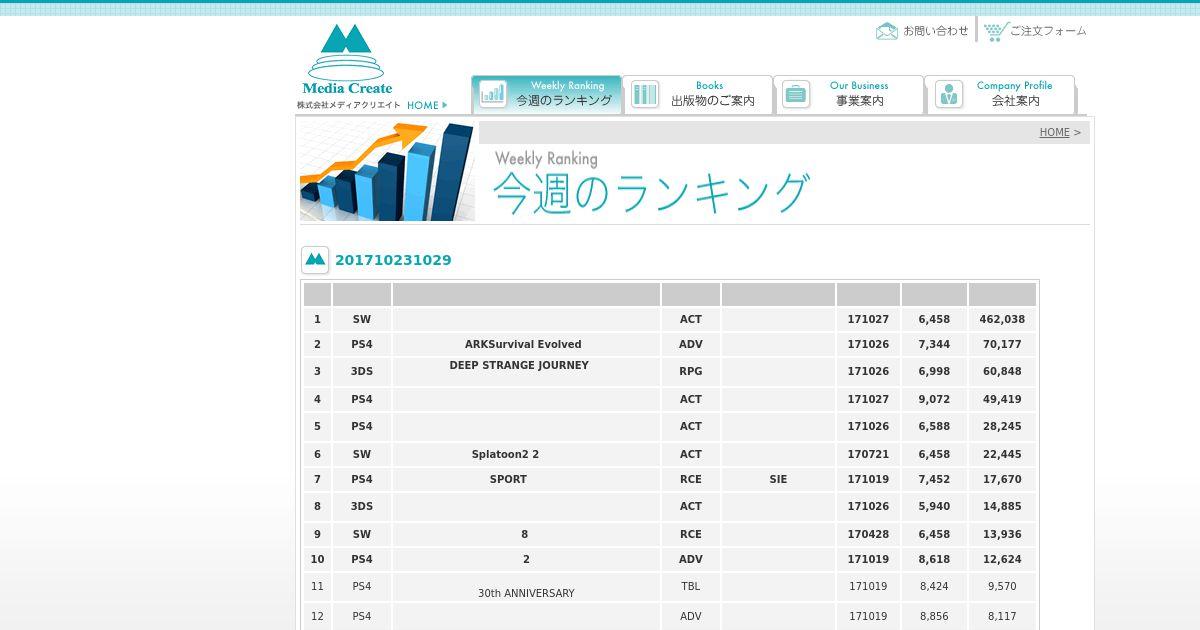 お問い合わせ ご注文フォーム

Media Create
株式会社メディアクリエイト HOME

Weekly Ranking 今週のランキング
Books 出版物のご案内
Our Business 事業案内
Company Profile 会社案内

HOME >

Weekly Ranking
今週のランキング

201710231029

| | | | | | | | |
|---|---|---|---|---|---|---|---|
| 1 | SW | | ACT | | 171027 | 6,458 | 462,038 |
| 2 | PS4 | ARKSurvival Evolved | ADV | | 171026 | 7,344 | 70,177 |
| 3 | 3DS | DEEP STRANGE JOURNEY | RPG | | 171026 | 6,998 | 60,848 |
| 4 | PS4 | | ACT | | 171027 | 9,072 | 49,419 |
| 5 | PS4 | | ACT | | 171026 | 6,588 | 28,245 |
| 6 | SW | Splatoon2 2 | ACT | | 170721 | 6,458 | 22,445 |
| 7 | PS4 | SPORT | RCE | SIE | 171019 | 7,452 | 17,670 |
| 8 | 3DS | | ACT | | 171026 | 5,940 | 14,885 |
| 9 | SW | 8 | RCE | | 170428 | 6,458 | 13,936 |
| 10 | PS4 | 2 | ADV | | 171019 | 8,618 | 12,624 |
| 11 | PS4 | 30th ANNIVERSARY | TBL | | 171019 | 8,424 | 9,570 |
| 12 | PS4 | | ADV | | 171019 | 8,856 | 8,117 |